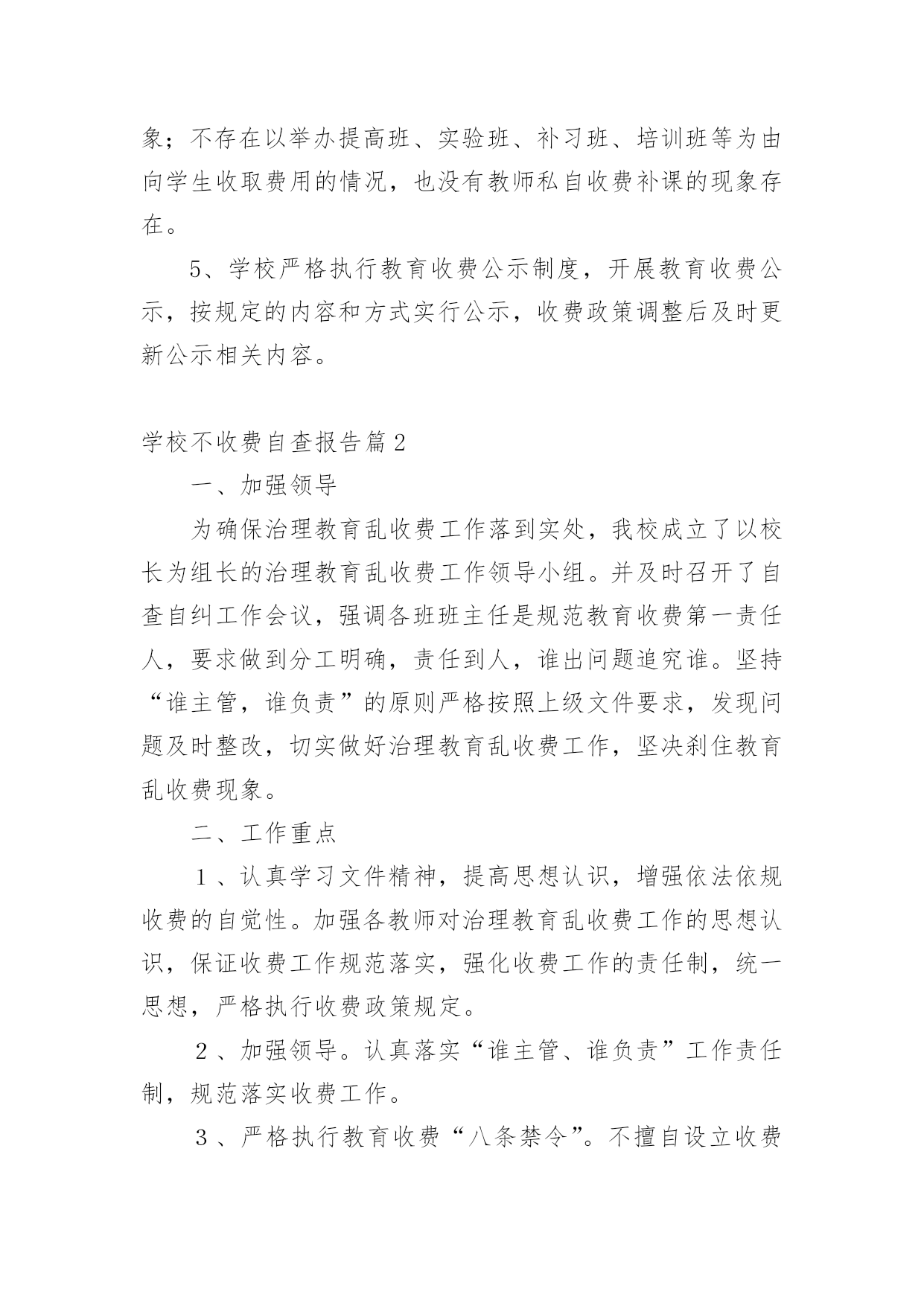 象；不存在以举办提高班、实验班、补习班、培训班等为由向学生收取费用的情况，也没有教师私自收费补课的现象存在。

5、学校严格执行教育收费公示制度，开展教育收费公示，按规定的内容和方式实行公示，收费政策调整后及时更新公示相关内容。

学校不收费自查报告篇2

一、加强领导

为确保治理教育乱收费工作落到实处，我校成立了以校长为组长的治理教育乱收费工作领导小组。并及时召开了自查自纠工作会议，强调各班班主任是规范教育收费第一责任人，要求做到分工明确，责任到人，谁出问题追究谁。坚持“谁主管，谁负责”的原则严格按照上级文件要求，发现问题及时整改，切实做好治理教育乱收费工作，坚决刹住教育乱收费现象。

二、工作重点

１、认真学习文件精神，提高思想认识，增强依法依规收费的自觉性。加强各教师对治理教育乱收费工作的思想认识，保证收费工作规范落实，强化收费工作的责任制，统一思想，严格执行收费政策规定。

２、加强领导。认真落实“谁主管、谁负责”工作责任制，规范落实收费工作。

３、严格执行教育收费“八条禁令”。不擅自设立收费